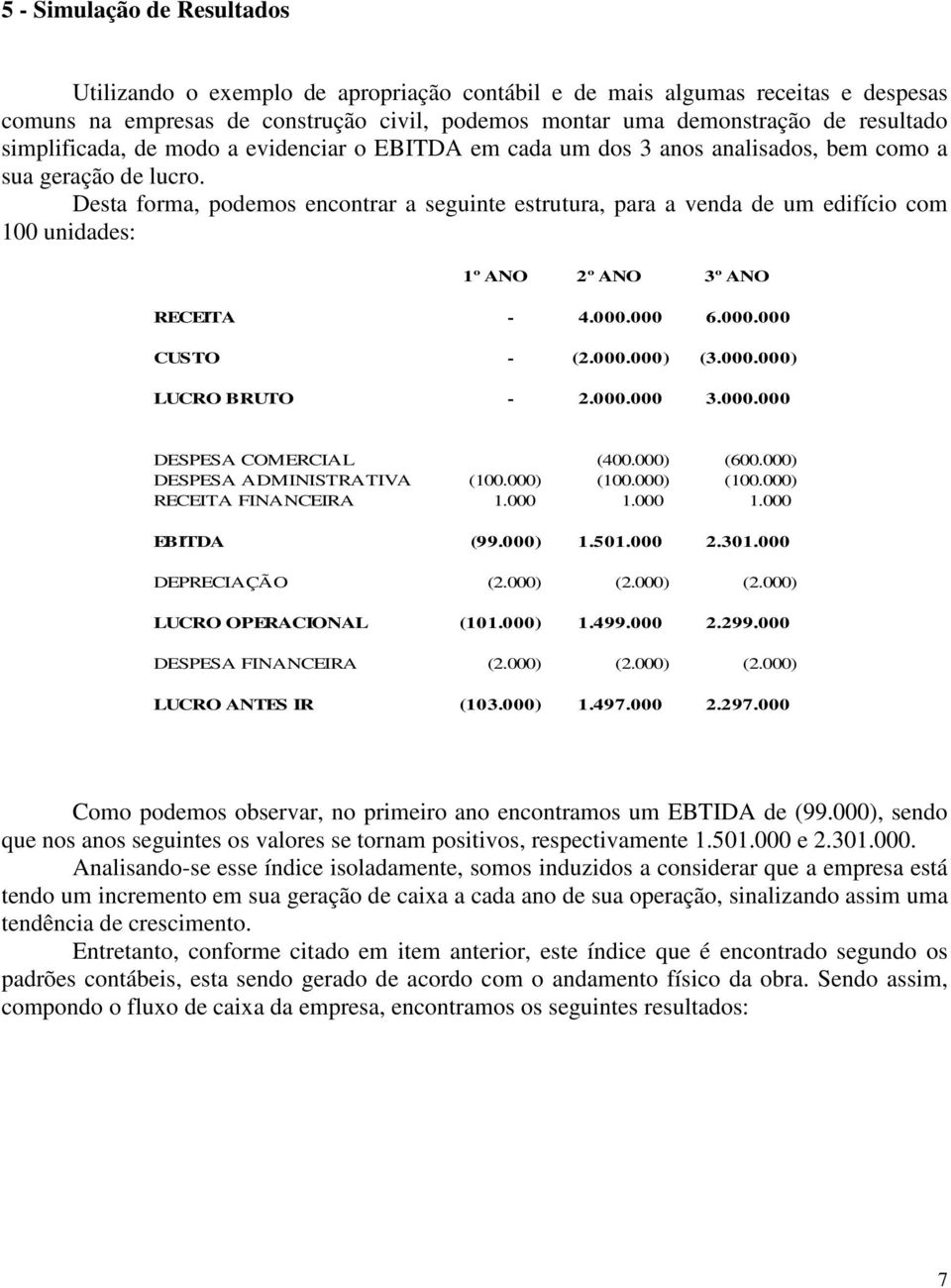 5 - Simulação de Resultados

Utilizando o exemplo de apropriação contábil e de mais algumas receitas e despesas comuns na empresas de construção civil, podemos montar uma demonstração de resultado simplificada, de modo a evidenciar o EBITDA em cada um dos 3 anos analisados, bem como a sua geração de lucro.

Desta forma, podemos encontrar a seguinte estrutura, para a venda de um edifício com 100 unidades:

| | 1º ANO | 2º ANO | 3º ANO |
|---|---|---|---|
| RECEITA | - | 4.000.000 | 6.000.000 |
| CUSTO | - | (2.000.000) | (3.000.000) |
| LUCRO BRUTO | - | 2.000.000 | 3.000.000 |
| DESPESA COMERCIAL | | (400.000) | (600.000) |
| DESPESA ADMINISTRATIVA | (100.000) | (100.000) | (100.000) |
| RECEITA FINANCEIRA | 1.000 | 1.000 | 1.000 |
| EBITDA | (99.000) | 1.501.000 | 2.301.000 |
| DEPRECIAÇÃO | (2.000) | (2.000) | (2.000) |
| LUCRO OPERACIONAL | (101.000) | 1.499.000 | 2.299.000 |
| DESPESA FINANCEIRA | (2.000) | (2.000) | (2.000) |
| LUCRO ANTES IR | (103.000) | 1.497.000 | 2.297.000 |

Como podemos observar, no primeiro ano encontramos um EBTIDA de (99.000), sendo que nos anos seguintes os valores se tornam positivos, respectivamente 1.501.000 e 2.301.000.

Analisando-se esse índice isoladamente, somos induzidos a considerar que a empresa está tendo um incremento em sua geração de caixa a cada ano de sua operação, sinalizando assim uma tendência de crescimento.

Entretanto, conforme citado em item anterior, este índice que é encontrado segundo os padrões contábeis, esta sendo gerado de acordo com o andamento físico da obra. Sendo assim, compondo o fluxo de caixa da empresa, encontramos os seguintes resultados:

7